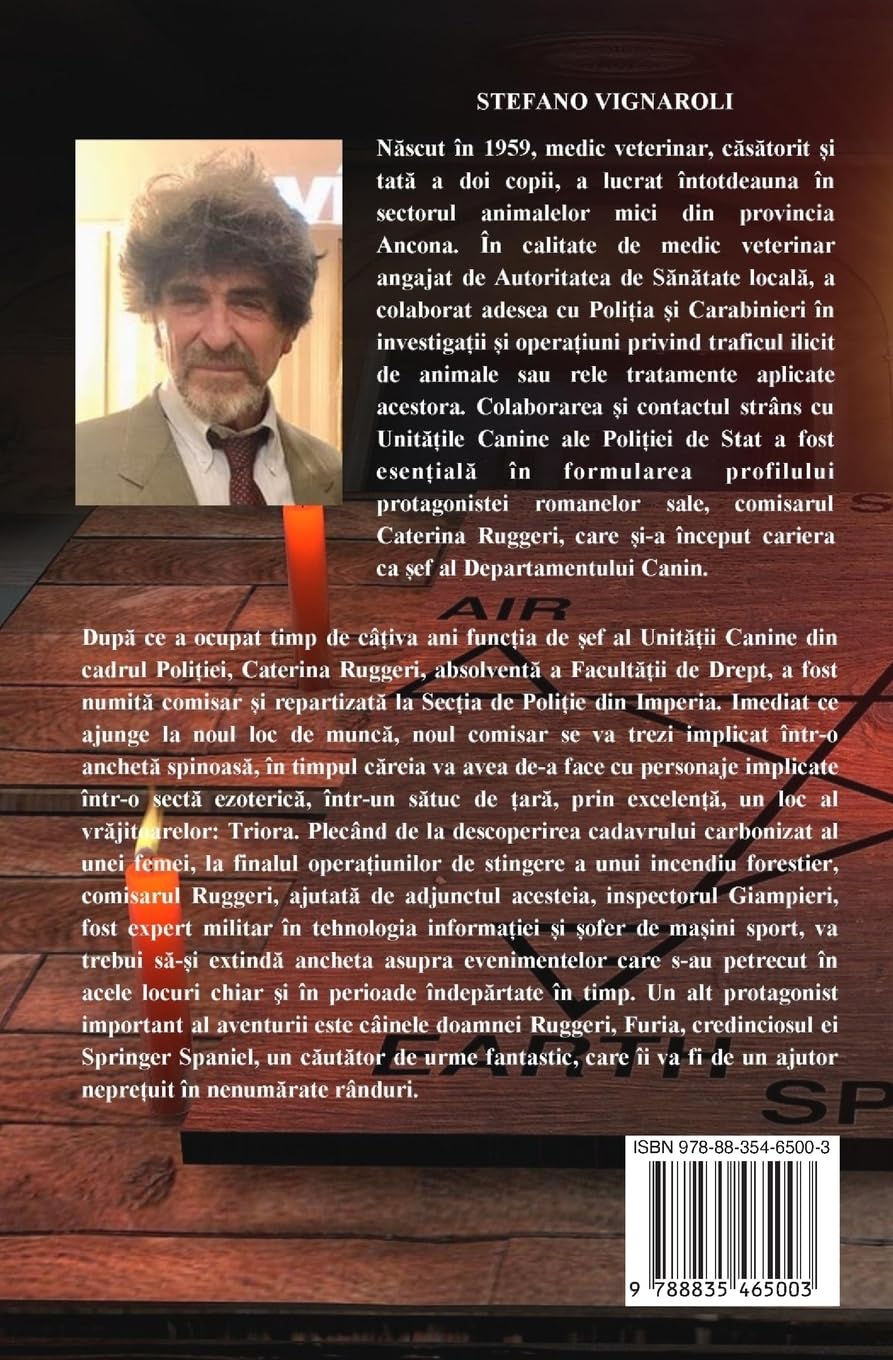 STEFANO VIGNAROLI

Născut în 1959, medic veterinar, căsătorit și tată a doi copii, a lucrat întotdeauna în sectorul animalelor mici din provincia Ancona. În calitate de medic veterinar angajat de Autoritatea de Sănătate locală, a colaborat adesea cu Poliția și Carabinieri în investigații și operațiuni privind traficul ilicit de animale sau rele tratamente aplicate acestora. Colaborarea și contactul strâns cu Unitățile Canine ale Poliției de Stat a fost esențială în formularea profilului protagonistei romanelor sale, comisarul Caterina Ruggeri, care și-a început cariera ca șef al Departamentului Canin.

AIR

După ce a ocupat timp de câțiva ani funcția de șef al Unității Canine din cadrul Poliției, Caterina Ruggeri, absolventă a Facultății de Drept, a fost numită comisar și repartizată la Secția de Poliție din Imperia. Imediat ce ajunge la noul loc de muncă, noul comisar se va trezi implicat într-o anchetă spinoasă, în timpul căreia va avea de-a face cu personaje implicate într-o sectă ezoterică, într-un sătuc de țară, prin excelență, un loc al vrăjitoarelor: Triora. Plecând de la descoperirea cadavrului carbonizat al unei femei, la finalul operațiunilor de stingere a unui incendiu forestier, comisarul Ruggeri, ajutată de adjunctul acesteia, inspectorul Giampieri, fost expert militar în tehnologia informației și șofer de mașini sport, va trebui să-și extindă ancheta asupra evenimentelor care s-au petrecut în acele locuri chiar și în perioade îndepărtate în timp. Un alt protagonist important al aventurii este câinele doamnei Ruggeri, Furia, credinciosul ei Springer Spaniel, un căutător de urme fantastic, care îi va fi de un ajutor neprețuit în nenumărate rânduri.

EARTH

SP

ISBN 978-88-354-6500-3

9 788835 465003